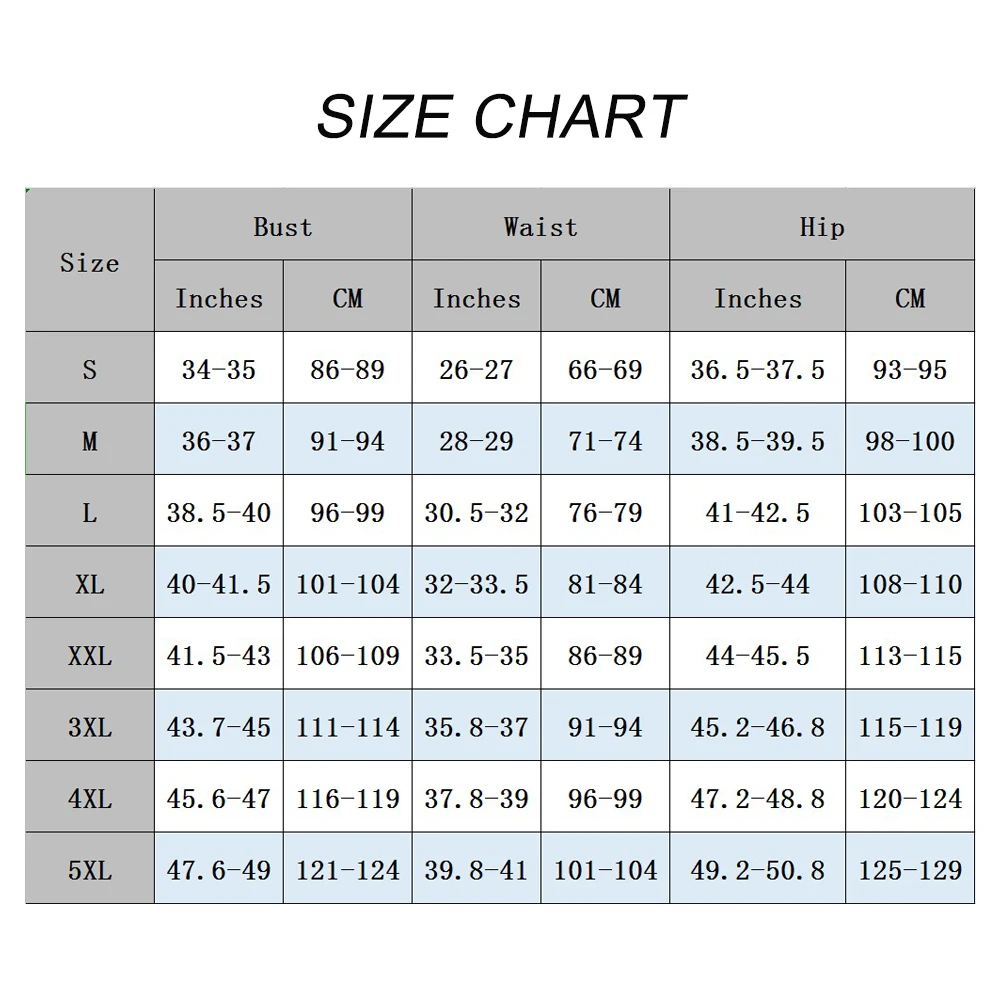 SIZE CHART

| Size | Bust Inches | Bust CM | Waist Inches | Waist CM | Hip Inches | Hip CM |
|---|---|---|---|---|---|---|
| S | 34-35 | 86-89 | 26-27 | 66-69 | 36.5-37.5 | 93-95 |
| M | 36-37 | 91-94 | 28-29 | 71-74 | 38.5-39.5 | 98-100 |
| L | 38.5-40 | 96-99 | 30.5-32 | 76-79 | 41-42.5 | 103-105 |
| XL | 40-41.5 | 101-104 | 32-33.5 | 81-84 | 42.5-44 | 108-110 |
| XXL | 41.5-43 | 106-109 | 33.5-35 | 86-89 | 44-45.5 | 113-115 |
| 3XL | 43.7-45 | 111-114 | 35.8-37 | 91-94 | 45.2-46.8 | 115-119 |
| 4XL | 45.6-47 | 116-119 | 37.8-39 | 96-99 | 47.2-48.8 | 120-124 |
| 5XL | 47.6-49 | 121-124 | 39.8-41 | 101-104 | 49.2-50.8 | 125-129 |